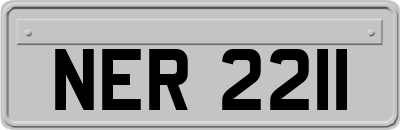 NER 2211